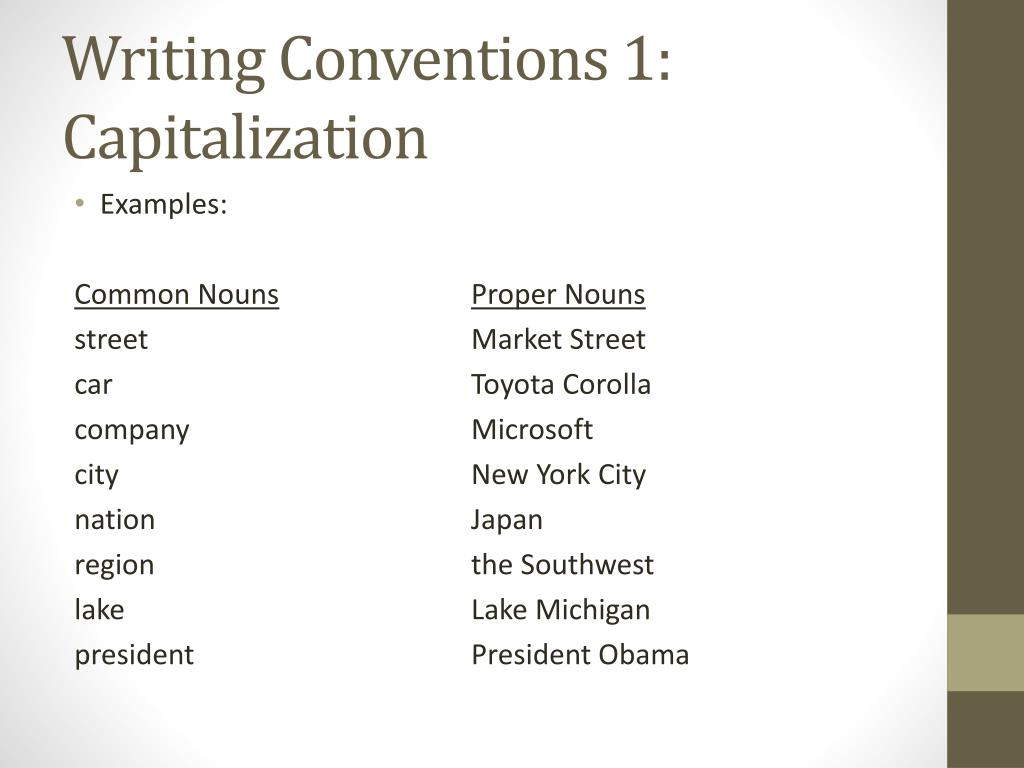 Writing Conventions 1: Capitalization

• Examples:

| Common Nouns | Proper Nouns |
|---|---|
| street | Market Street |
| car | Toyota Corolla |
| company | Microsoft |
| city | New York City |
| nation | Japan |
| region | the Southwest |
| lake | Lake Michigan |
| president | President Obama |